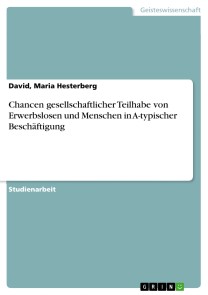 Geisteswissenschaft

David, Maria Hesterberg

Chancen gesellschaftlicher Teilhabe von Erwerbslosen und Menschen in A-typischer Beschäftigung

Studienarbeit

GRIN